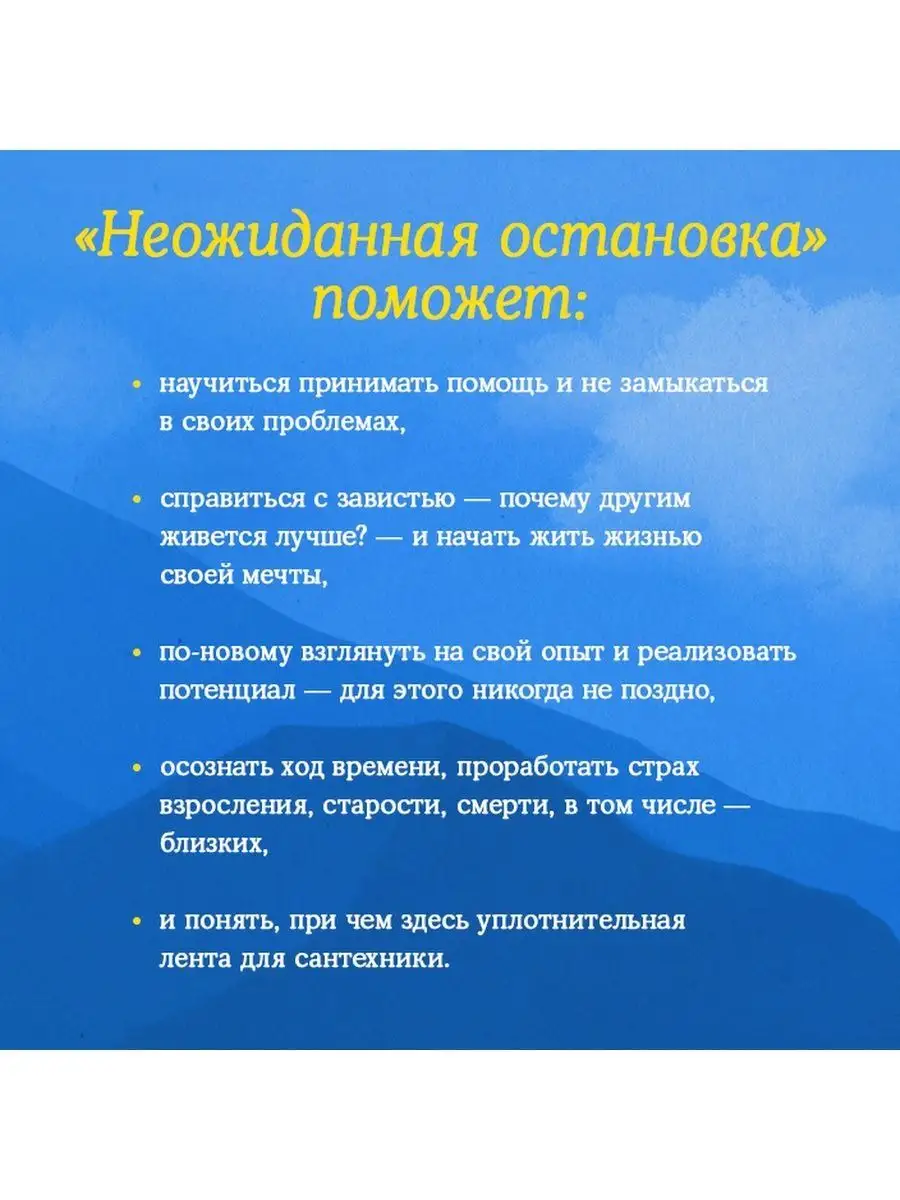 «Неожиданная остановка» поможет:

• научиться принимать помощь и не замыкаться в своих проблемах,

• справиться с завистью — почему другим живется лучше? — и начать жить жизнью своей мечты,

• по-новому взглянуть на свой опыт и реализовать потенциал — для этого никогда не поздно,

• осознать ход времени, проработать страх взросления, старости, смерти, в том числе — близких,

• и понять, при чем здесь уплотнительная лента для сантехники.